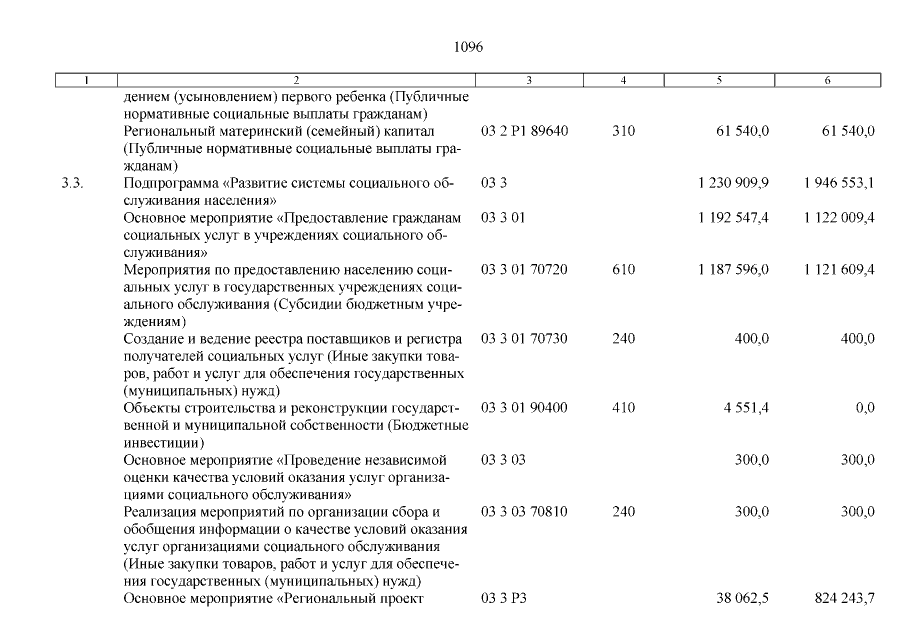 1096

| 1 | 2 | 3 | 4 | 5 | 6 |
|---|---|---|---|---|---|
| | дением (усыновлением) первого ребенка (Публичные нормативные социальные выплаты гражданам) | | | | |
| | Региональный материнский (семейный) капитал (Публичные нормативные социальные выплаты гражданам) | 03 2 P1 89640 | 310 | 61 540,0 | 61 540,0 |
| 3.3. | Подпрограмма «Развитие системы социального обслуживания населения» | 03 3 | | 1 230 909,9 | 1 946 553,1 |
| | Основное мероприятие «Предоставление гражданам социальных услуг в учреждениях социального обслуживания» | 03 3 01 | | 1 192 547,4 | 1 122 009,4 |
| | Мероприятия по предоставлению населению социальных услуг в государственных учреждениях социального обслуживания (Субсидии бюджетным учреждениям) | 03 3 01 70720 | 610 | 1 187 596,0 | 1 121 609,4 |
| | Создание и ведение реестра поставщиков и регистра получателей социальных услуг (Иные закупки товаров, работ и услуг для обеспечения государственных (муниципальных) нужд) | 03 3 01 70730 | 240 | 400,0 | 400,0 |
| | Объекты строительства и реконструкции государственной и муниципальной собственности (Бюджетные инвестиции) | 03 3 01 90400 | 410 | 4 551,4 | 0,0 |
| | Основное мероприятие «Проведение независимой оценки качества условий оказания услуг организациями социального обслуживания» | 03 3 03 | | 300,0 | 300,0 |
| | Реализация мероприятий по организации сбора и обобщения информации о качестве условий оказания услуг организациями социального обслуживания (Иные закупки товаров, работ и услуг для обеспечения государственных (муниципальных) нужд) | 03 3 03 70810 | 240 | 300,0 | 300,0 |
| | Основное мероприятие «Региональный проект | 03 3 P3 | | 38 062,5 | 824 243,7 |